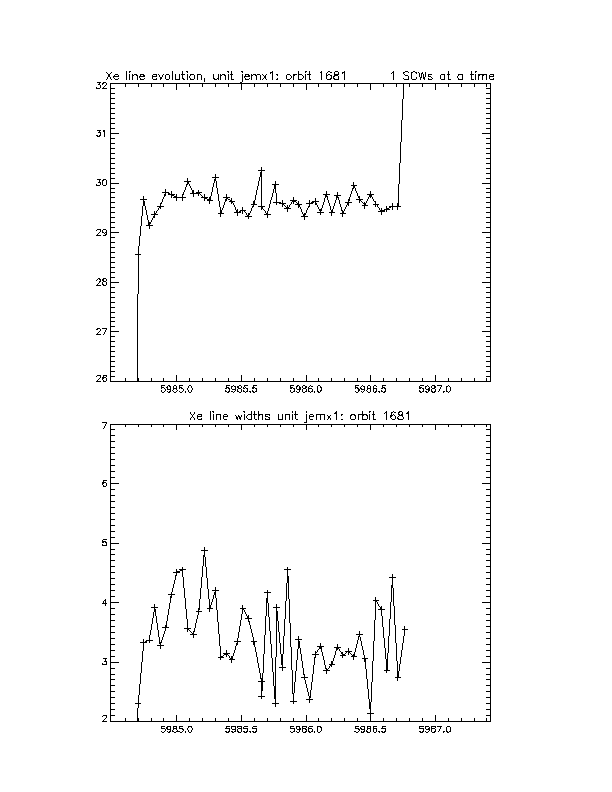 Xe line evolution, unit jemx1: orbit 1681 1 SCWs at a time

32
31
30
29
28
27
26

5985.0 5985.5 5986.0 5986.5 5987.0

Xe line widths unit jemx1: orbit 1681

7
6
5
4
3
2

5985.0 5985.5 5986.0 5986.5 5987.0